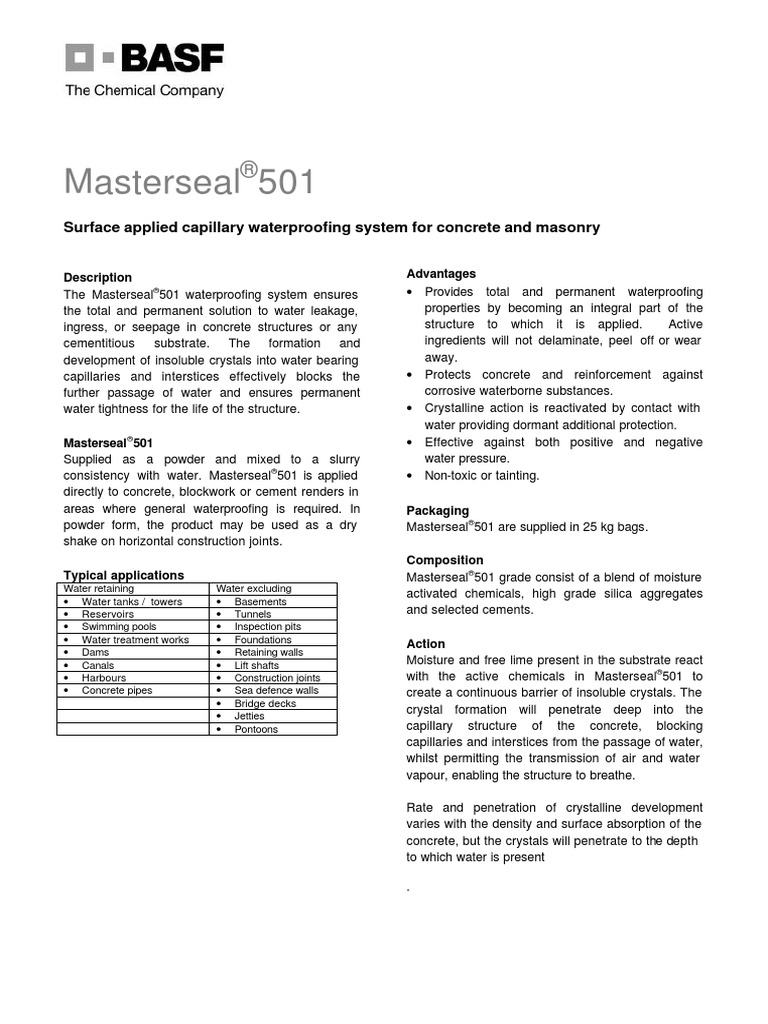 BASF
The Chemical Company

Masterseal®501

Surface applied capillary waterproofing system for concrete and masonry

Description
The Masterseal®501 waterproofing system ensures the total and permanent solution to water leakage, ingress, or seepage in concrete structures or any cementitious substrate. The formation and development of insoluble crystals into water bearing capillaries and interstices effectively blocks the further passage of water and ensures permanent water tightness for the life of the structure.

Masterseal®501
Supplied as a powder and mixed to a slurry consistency with water. Masterseal®501 is applied directly to concrete, blockwork or cement renders in areas where general waterproofing is required. In powder form, the product may be used as a dry shake on horizontal construction joints.

Typical applications

| Water retaining | Water excluding |
|---|---|
| • Water tanks / towers | • Basements |
| • Reservoirs | • Tunnels |
| • Swimming pools | • Inspection pits |
| • Water treatment works | • Foundations |
| • Dams | • Retaining walls |
| • Canals | • Lift shafts |
| • Harbours | • Construction joints |
| • Concrete pipes | • Sea defence walls |
| | • Bridge decks |
| | • Jetties |
| | • Pontoons |

Advantages
• Provides total and permanent waterproofing properties by becoming an integral part of the structure to which it is applied. Active ingredients will not delaminate, peel off or wear away.
• Protects concrete and reinforcement against corrosive waterborne substances.
• Crystalline action is reactivated by contact with water providing dormant additional protection.
• Effective against both positive and negative water pressure.
• Non-toxic or tainting.

Packaging
Masterseal®501 are supplied in 25 kg bags.

Composition
Masterseal®501 grade consist of a blend of moisture activated chemicals, high grade silica aggregates and selected cements.

Action
Moisture and free lime present in the substrate react with the active chemicals in Masterseal®501 to create a continuous barrier of insoluble crystals. The crystal formation will penetrate deep into the capillary structure of the concrete, blocking capillaries and interstices from the passage of water, whilst permitting the transmission of air and water vapour, enabling the structure to breathe.

Rate and penetration of crystalline development varies with the density and surface absorption of the concrete, but the crystals will penetrate to the depth to which water is present

.